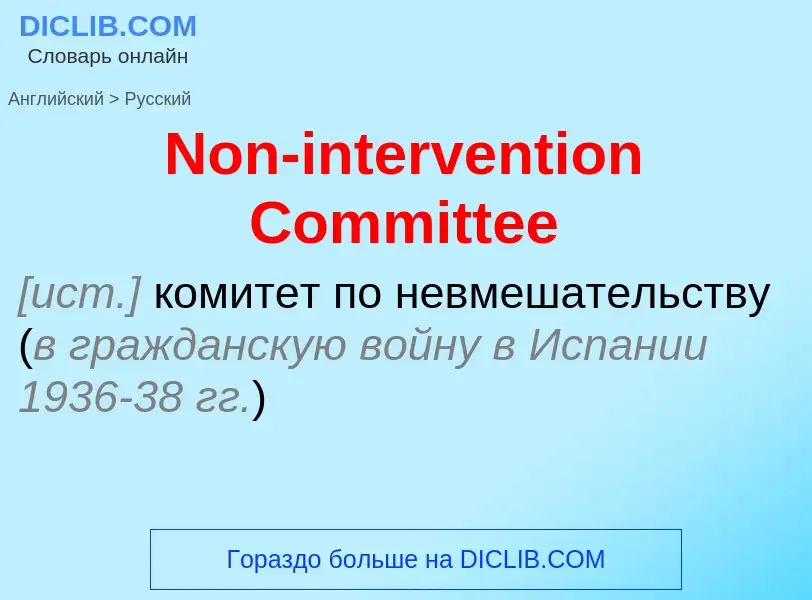 DICLIB.COM
Словарь онлайн

Английский > Русский

Non-intervention Committee

[ист.] комитет по невмешательству (в гражданскую войну в Испании 1936-38 гг.)

Гораздо больше на DICLIB.COM